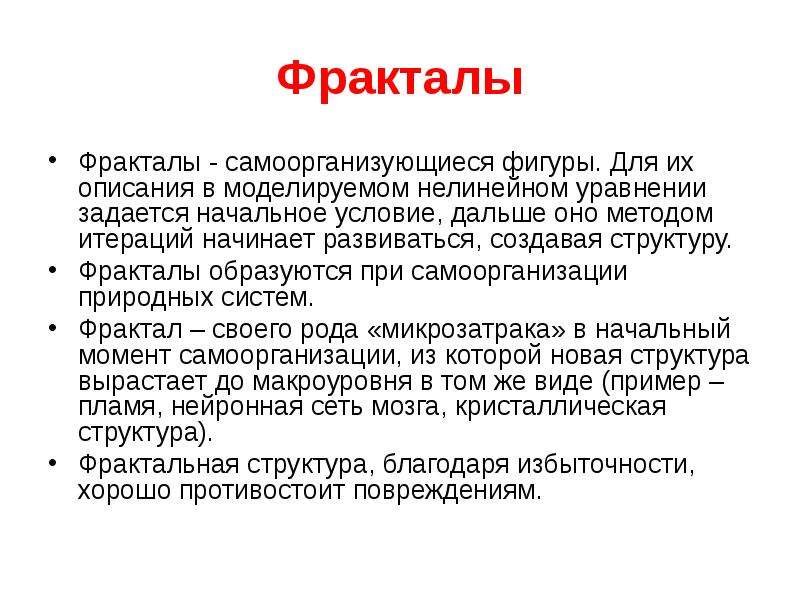 Фракталы

• Фракталы - самоорганизующиеся фигуры. Для их описания в моделируемом нелинейном уравнении задается начальное условие, дальше оно методом итераций начинает развиваться, создавая структуру.
• Фракталы образуются при самоорганизации природных систем.
• Фрактал – своего рода «микрозатрака» в начальный момент самоорганизации, из которой новая структура вырастает до макроуровня в том же виде (пример – пламя, нейронная сеть мозга, кристаллическая структура).
• Фрактальная структура, благодаря избыточности, хорошо противостоит повреждениям.